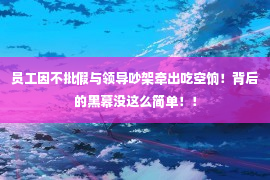 员工因不批假与领导吵架牵出吃空饷！背后的黑幕没这么简单！！